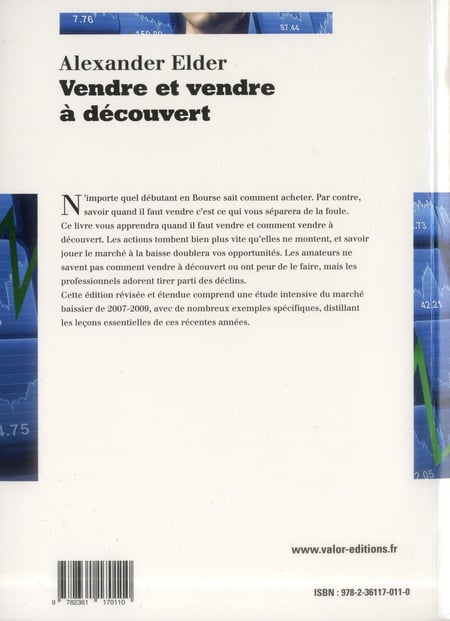 Alexander Elder
Vendre et vendre à découvert

N'importe quel débutant en Bourse sait comment acheter. Par contre, savoir quand il faut vendre c'est ce qui vous séparera de la foule. Ce livre vous apprendra quand il faut vendre et comment vendre à découvert. Les actions tombent bien plus vite qu'elles ne montent, et savoir jouer le marché à la baisse doublera vos opportunités. Les amateurs ne savent pas comment vendre à découvert ou ont peur de le faire, mais les professionnels adorent tirer parti des déclins.

Cette édition révisée et étendue comprend une étude intensive du marché baissier de 2007-2009, avec de nombreux exemples spécifiques, distillant les leçons essentielles de ces récentes années.

www.valor-editions.fr

9 782361 170110

ISBN : 978-2-36117-011-0